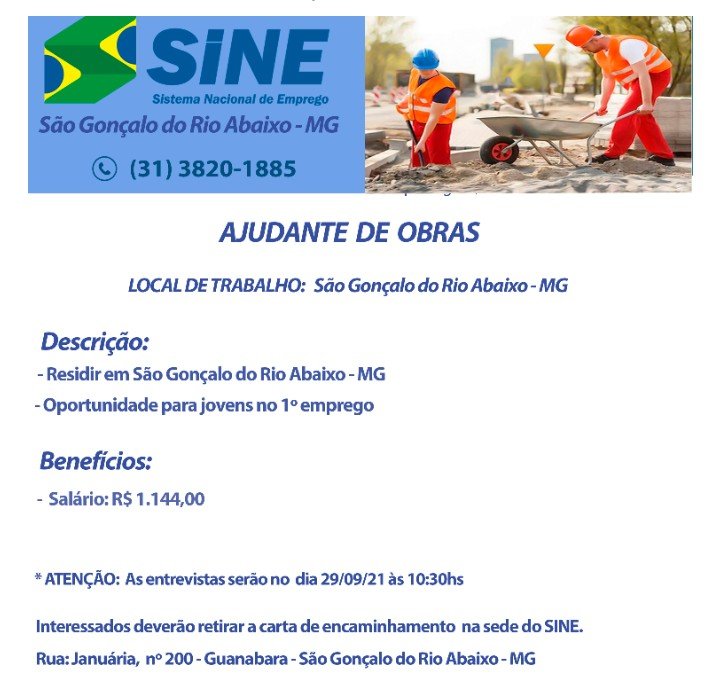 SINE
Sistema Nacional de Emprego
São Gonçalo do Rio Abaixo - MG
(31) 3820-1885

AJUDANTE DE OBRAS

LOCAL DE TRABALHO: São Gonçalo do Rio Abaixo - MG

Descrição:
- Residir em São Gonçalo do Rio Abaixo - MG
- Oportunidade para jovens no 1º emprego

Benefícios:
- Salário: R$ 1.144,00

* ATENÇÃO: As entrevistas serão no dia 29/09/21 às 10:30hs

Interessados deverão retirar a carta de encaminhamento na sede do SINE.

Rua: Januária, nº 200 - Guanabara - São Gonçalo do Rio Abaixo - MG